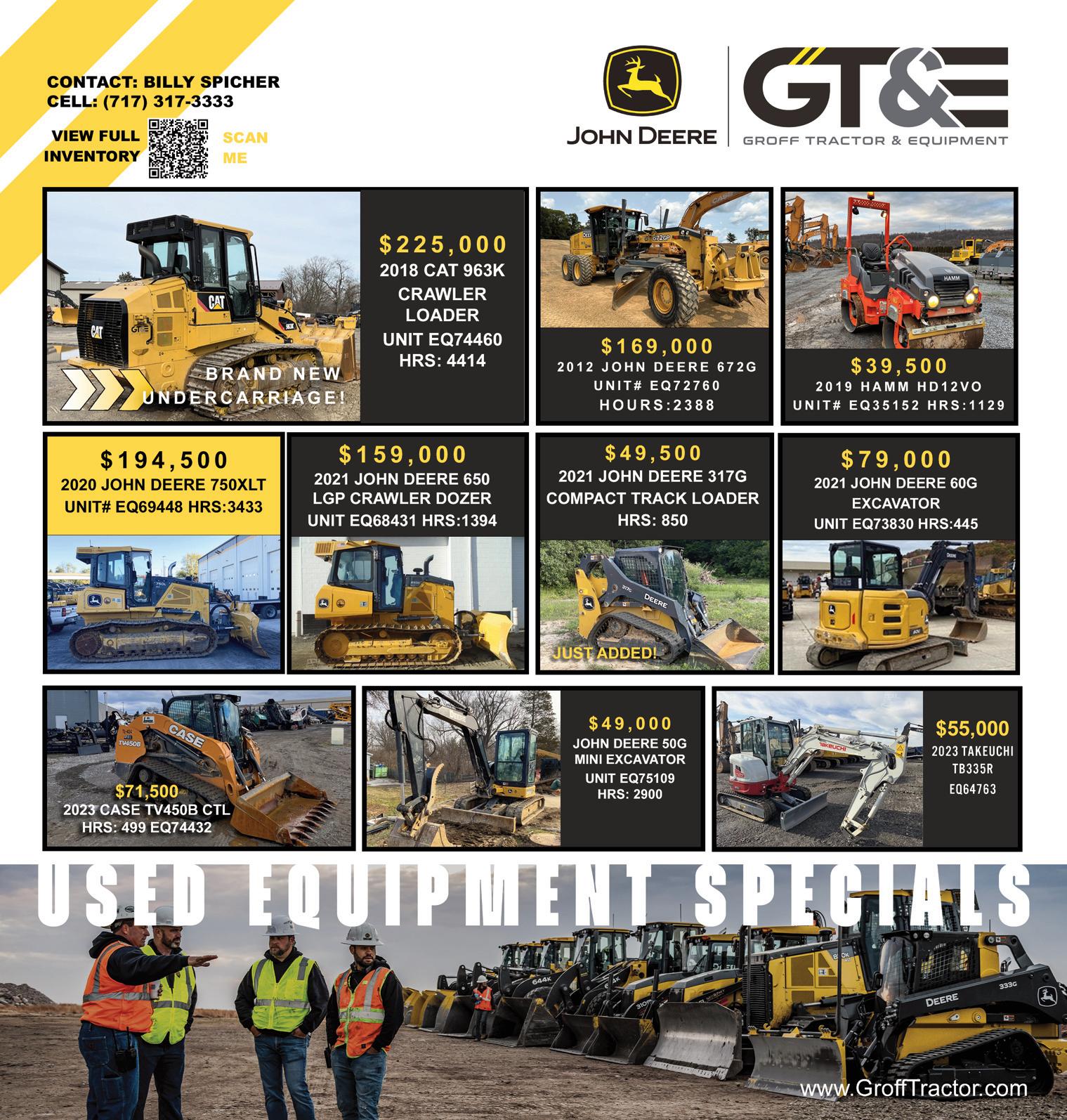 CONTACT: BILLY SPICHER
CELL: (717) 317-3333

VIEW FULL INVENTORY

SCAN ME

JOHN DEERE

GT&E
GROFF TRACTOR & EQUIPMENT

BRAND NEW UNDERCARRIAGE!

$225,000
2018 CAT 963K CRAWLER LOADER
UNIT EQ74460
HRS: 4414

$169,000
2012 JOHN DEERE 672G
UNIT# EQ72760
HOURS:2388

$39,500
2019 HAMM HD12VO
UNIT# EQ35152 HRS:1129

$194,500
2020 JOHN DEERE 750XLT
UNIT# EQ69448 HRS:3433

$159,000
2021 JOHN DEERE 650 LGP CRAWLER DOZER
UNIT EQ68431 HRS:1394

$49,500
2021 JOHN DEERE 317G COMPACT TRACK LOADER
HRS: 850

JUST ADDED!

$79,000
2021 JOHN DEERE 60G EXCAVATOR
UNIT EQ73830 HRS:445

$71,500
2023 CASE TV450B CTL
HRS: 499 EQ74432

$49,000
JOHN DEERE 50G MINI EXCAVATOR
UNIT EQ75109
HRS: 2900

$55,000
2023 TAKEUCHI TB335R
EQ64763

USED EQUIPMENT SPECIALS

www.GroffTractor.com